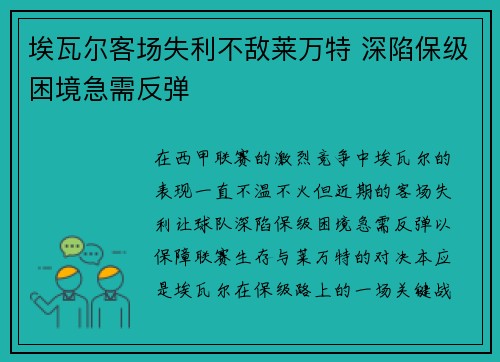 埃瓦尔客场失利不敌莱万特 深陷保级困境急需反弹

在西甲联赛的激烈竞争中埃瓦尔的表现一直不温不火但近期的客场失利让球队深陷保级困境急需反弹以保障联赛生存与莱万特的对决本应是埃瓦尔在保级路上的一场关键战